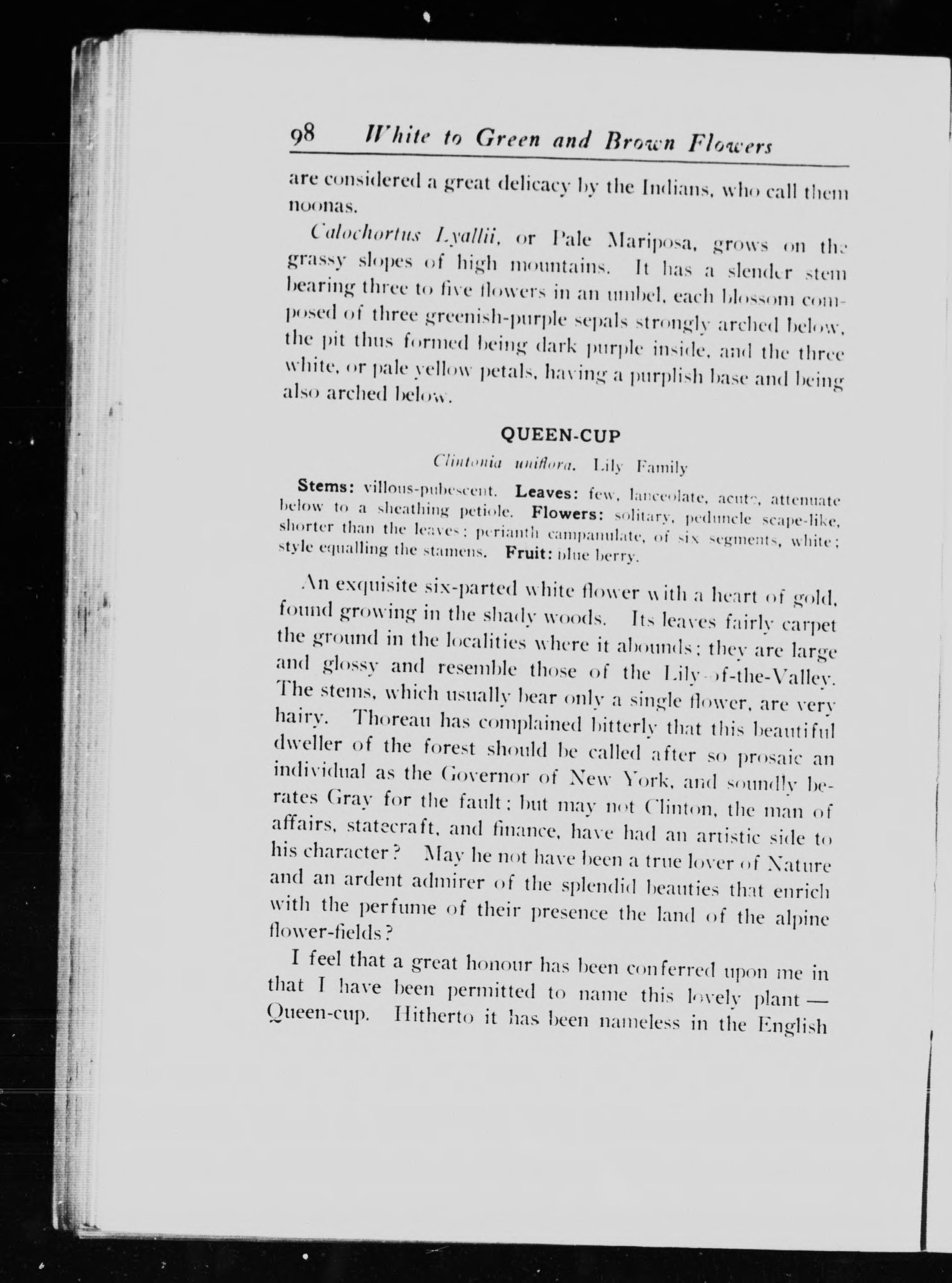 98 White to Green and Brown Flowers

are considered a great delicacy by the Indians, who call them noonas.

Calochortus Lyallii, or Pale Mariposa, grows on the grassy slopes of high mountains. It has a slender stem bearing three to five flowers in an umbel, each blossom composed of three greenish-purple sepals strongly arched below, the pit thus formed being dark purple inside, and the three white, or pale yellow petals, having a purplish base and being also arched below.

QUEEN-CUP

Clintonia uniflora. Lily Family

Stems: villous-pubescent. Leaves: few, lanceolate, acute, attenuate below to a sheathing petiole. Flowers: solitary, peduncle scape-like, shorter than the leaves; perianth campanulate, of six segments, white; style equalling the stamens. Fruit: blue berry.

An exquisite six-parted white flower with a heart of gold, found growing in the shady woods. Its leaves fairly carpet the ground in the localities where it abounds; they are large and glossy and resemble those of the Lily-of-the-Valley. The stems, which usually bear only a single flower, are very hairy. Thoreau has complained bitterly that this beautiful dweller of the forest should be called after so prosaic an individual as the Governor of New York, and soundly berates Gray for the fault; but may not Clinton, the man of affairs, statecraft, and finance, have had an artistic side to his character? May he not have been a true lover of Nature and an ardent admirer of the splendid beauties that enrich with the perfume of their presence the land of the alpine flower-fields?

I feel that a great honour has been conferred upon me in that I have been permitted to name this lovely plant — Queen-cup. Hitherto it has been nameless in the English